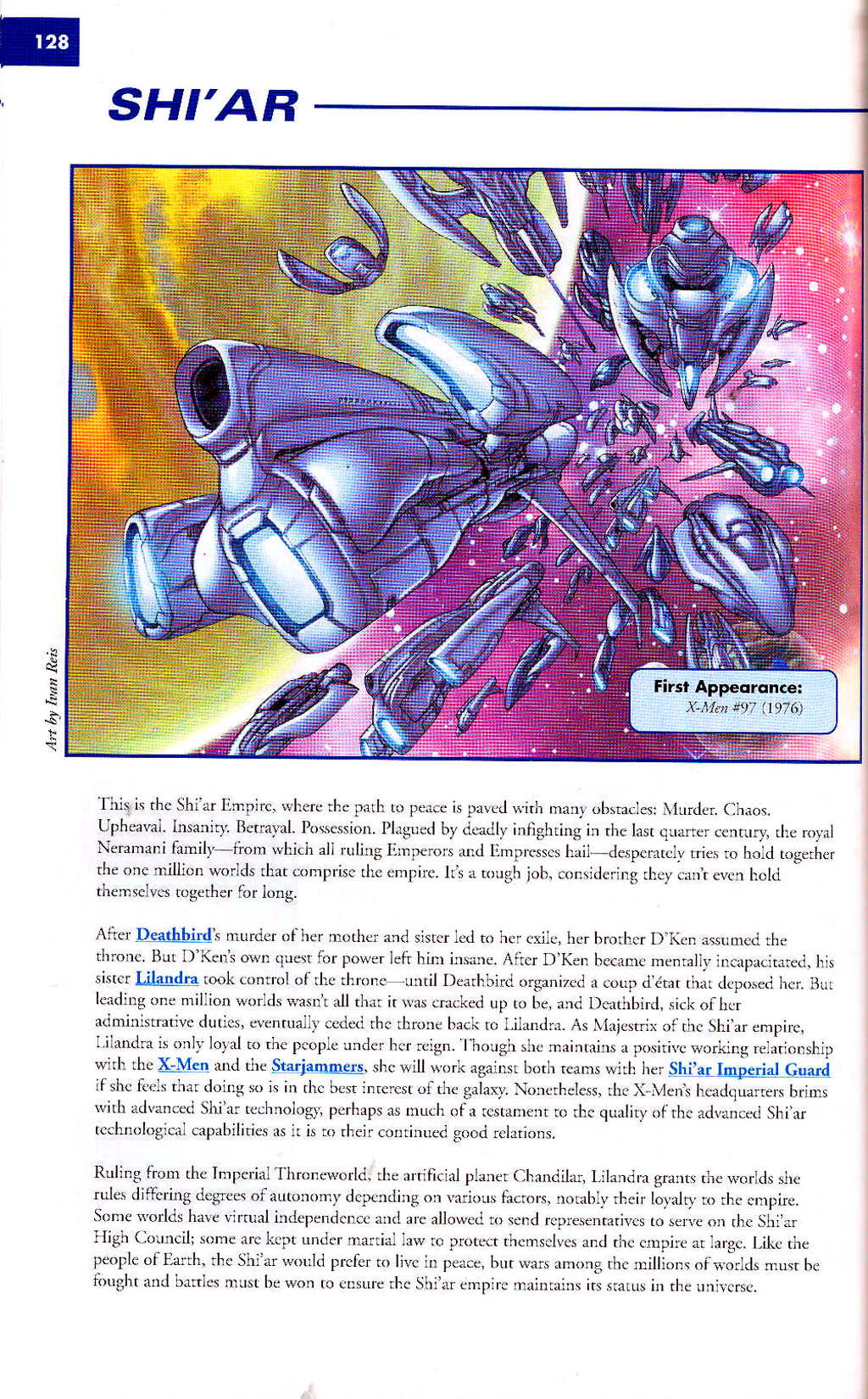 128

SHI'AR

Art by Ivan Reis

First Appearance:
X-Men #97 (1976)

This is the Shi'ar Empire, where the path to peace is paved with many obstacles: Murder. Chaos. Upheaval. Insanity. Betrayal. Possession. Plagued by deadly infighting in the last quarter century, the royal Neramani family—from which all ruling Emperors and Empresses hail—desperately tries to hold together the one million worlds that comprise the empire. It's a tough job, considering they can't even hold themselves together for long.

After Deathbird's murder of her mother and sister led to her exile, her brother D'Ken assumed the throne. But D'Ken's own quest for power left him insane. After D'Ken became mentally incapacitated, his sister Lilandra took control of the throne—until Deathbird organized a coup d'état that deposed her. But leading one million worlds wasn't all that it was cracked up to be, and Deathbird, sick of her administrative duties, eventually ceded the throne back to Lilandra. As Majestrix of the Shi'ar empire, Lilandra is only loyal to the people under her reign. Though she maintains a positive working relationship with the X-Men and the Starjammers, she will work against both teams with her Shi'ar Imperial Guard if she feels that doing so is in the best interest of the galaxy. Nonetheless, the X-Men's headquarters brims with advanced Shi'ar technology, perhaps as much of a testament to the quality of the advanced Shi'ar technological capabilities as it is to their continued good relations.

Ruling from the Imperial Throneworld, the artificial planet Chandilar, Lilandra grants the worlds she rules differing degrees of autonomy depending on various factors, notably their loyalty to the empire. Some worlds have virtual independence and are allowed to send representatives to serve on the Shi'ar High Council; some are kept under martial law to protect themselves and the empire at large. Like the people of Earth, the Shi'ar would prefer to live in peace, but wars among the millions of worlds must be fought and battles must be won to ensure the Shi'ar empire maintains its status in the universe.